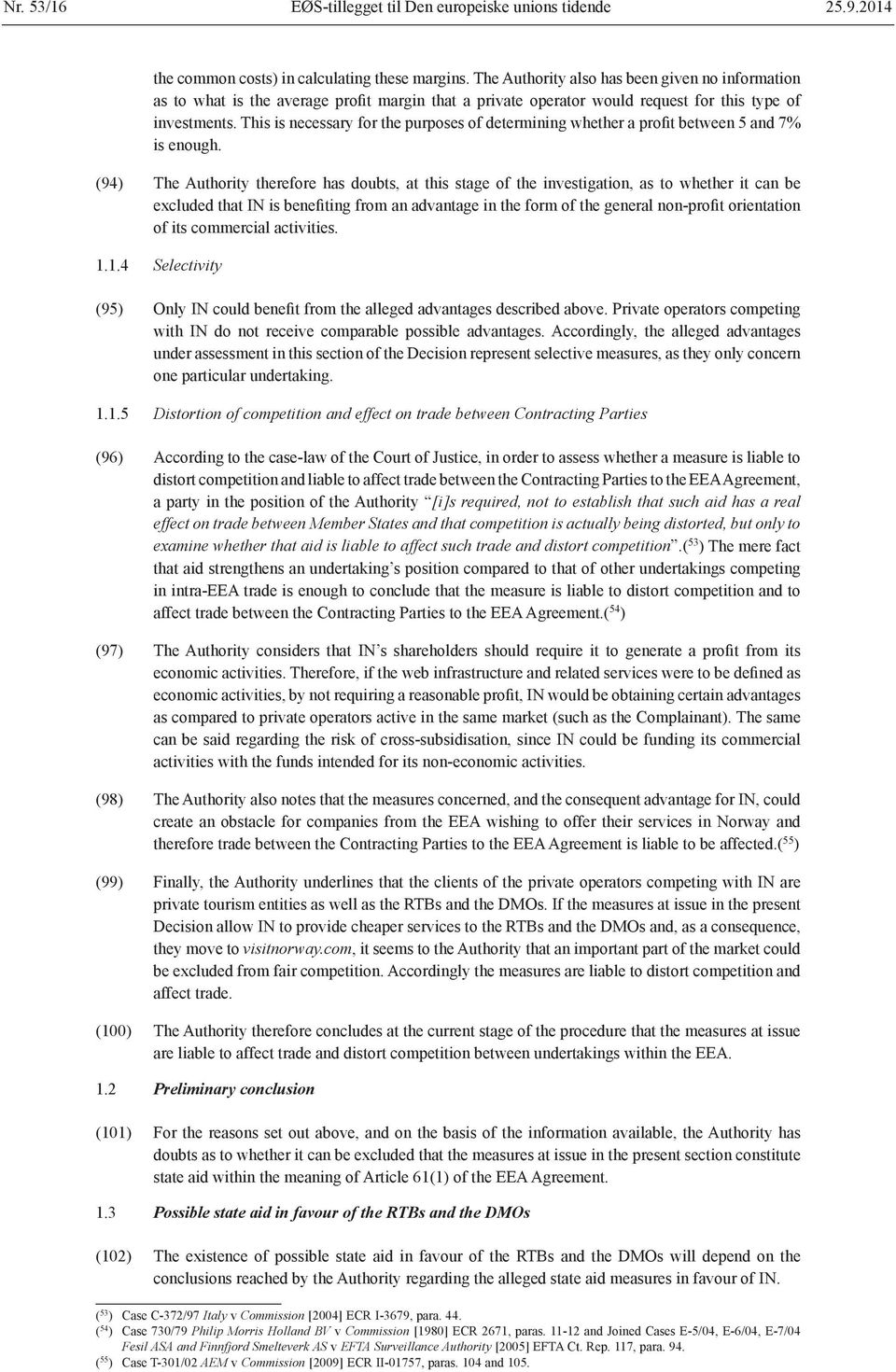 Nr. 53/16 EØS-tillegget til Den europeiske unions tidende 25.9.2014

the common costs) in calculating these margins. The Authority also has been given no information as to what is the average profit margin that a private operator would request for this type of investments. This is necessary for the purposes of determining whether a profit between 5 and 7% is enough.

(94) The Authority therefore has doubts, at this stage of the investigation, as to whether it can be excluded that IN is benefiting from an advantage in the form of the general non-profit orientation of its commercial activities.

1.1.4 Selectivity

(95) Only IN could benefit from the alleged advantages described above. Private operators competing with IN do not receive comparable possible advantages. Accordingly, the alleged advantages under assessment in this section of the Decision represent selective measures, as they only concern one particular undertaking.

1.1.5 Distortion of competition and effect on trade between Contracting Parties

(96) According to the case-law of the Court of Justice, in order to assess whether a measure is liable to distort competition and liable to affect trade between the Contracting Parties to the EEA Agreement, a party in the position of the Authority "[i]s required, not to establish that such aid has a real effect on trade between Member States and that competition is actually being distorted, but only to examine whether that aid is liable to affect such trade and distort competition".($^{53}$) The mere fact that aid strengthens an undertaking's position compared to that of other undertakings competing in intra-EEA trade is enough to conclude that the measure is liable to distort competition and to affect trade between the Contracting Parties to the EEA Agreement.($^{54}$)

(97) The Authority considers that IN's shareholders should require it to generate a profit from its economic activities. Therefore, if the web infrastructure and related services were to be defined as economic activities, by not requiring a reasonable profit, IN would be obtaining certain advantages as compared to private operators active in the same market (such as the Complainant). The same can be said regarding the risk of cross-subsidisation, since IN could be funding its commercial activities with the funds intended for its non-economic activities.

(98) The Authority also notes that the measures concerned, and the consequent advantage for IN, could create an obstacle for companies from the EEA wishing to offer their services in Norway and therefore trade between the Contracting Parties to the EEA Agreement is liable to be affected.($^{55}$)

(99) Finally, the Authority underlines that the clients of the private operators competing with IN are private tourism entities as well as the RTBs and the DMOs. If the measures at issue in the present Decision allow IN to provide cheaper services to the RTBs and the DMOs and, as a consequence, they move to visitnorway.com, it seems to the Authority that an important part of the market could be excluded from fair competition. Accordingly the measures are liable to distort competition and affect trade.

(100) The Authority therefore concludes at the current stage of the procedure that the measures at issue are liable to affect trade and distort competition between undertakings within the EEA.

1.2 Preliminary conclusion

(101) For the reasons set out above, and on the basis of the information available, the Authority has doubts as to whether it can be excluded that the measures at issue in the present section constitute state aid within the meaning of Article 61(1) of the EEA Agreement.

1.3 Possible state aid in favour of the RTBs and the DMOs

(102) The existence of possible state aid in favour of the RTBs and the DMOs will depend on the conclusions reached by the Authority regarding the alleged state aid measures in favour of IN.

($^{53}$) Case C-372/97 Italy v Commission [2004] ECR I-3679, para. 44.
($^{54}$) Case 730/79 Philip Morris Holland BV v Commission [1980] ECR 2671, paras. 11-12 and Joined Cases E-5/04, E-6/04, E-7/04 Fesil ASA and Finnfjord Smelteverk AS v EFTA Surveillance Authority [2005] EFTA Ct. Rep. 117, para. 94.
($^{55}$) Case T-301/02 AEM v Commission [2009] ECR II-01757, paras. 104 and 105.